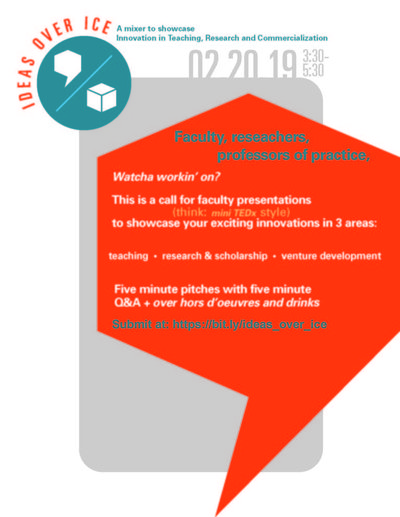 IDEAS OVER ICE

A mixer to showcase
Innovation in Teaching, Research and Commercialization

02 20 19 3:30-5:30

Faculty, reseachers, professors of practice,

Watcha workin' on?

This is a call for faculty presentations
(think: mini TEDx style)
to showcase your exciting innovations in 3 areas:

teaching • research & scholarship • venture development

Five minute pitches with five minute Q&A + over hors d'oeuvres and drinks

Submit at: https://bit.ly/ideas_over_ice